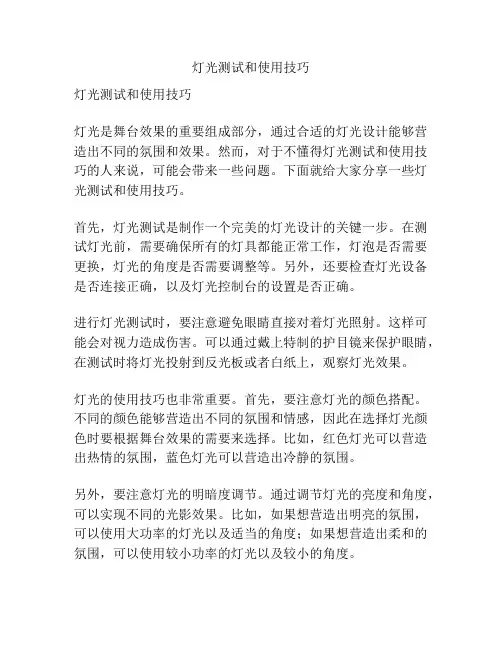 灯光测试和使用技巧

灯光测试和使用技巧

灯光是舞台效果的重要组成部分，通过合适的灯光设计能够营造出不同的氛围和效果。然而，对于不懂得灯光测试和使用技巧的人来说，可能会带来一些问题。下面就给大家分享一些灯光测试和使用技巧。

首先，灯光测试是制作一个完美的灯光设计的关键一步。在测试灯光前，需要确保所有的灯具都能正常工作，灯泡是否需要更换，灯光的角度是否需要调整等。另外，还要检查灯光设备是否连接正确，以及灯光控制台的设置是否正确。

进行灯光测试时，要注意避免眼睛直接对着灯光照射。这样可能会对视力造成伤害。可以通过戴上特制的护目镜来保护眼睛，在测试时将灯光投射到反光板或者白纸上，观察灯光效果。

灯光的使用技巧也非常重要。首先，要注意灯光的颜色搭配。不同的颜色能够营造出不同的氛围和情感，因此在选择灯光颜色时要根据舞台效果的需要来选择。比如，红色灯光可以营造出热情的氛围，蓝色灯光可以营造出冷静的氛围。

另外，要注意灯光的明暗度调节。通过调节灯光的亮度和角度，可以实现不同的光影效果。比如，如果想营造出明亮的氛围，可以使用大功率的灯光以及适当的角度；如果想营造出柔和的氛围，可以使用较小功率的灯光以及较小的角度。